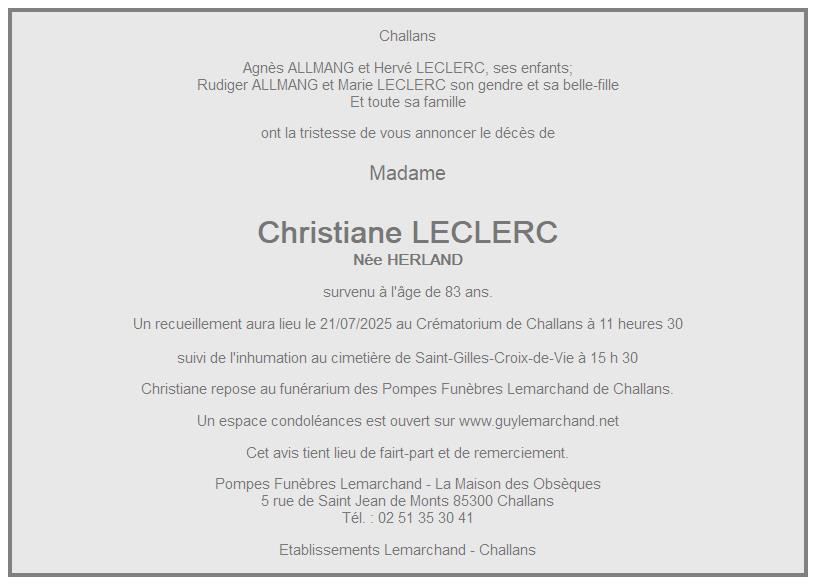 Challans

Agnès ALLMANG et Hervé LECLERC, ses enfants;
Rudiger ALLMANG et Marie LECLERC son gendre et sa belle-fille
Et toute sa famille

ont la tristesse de vous annoncer le décès de

Madame

Christiane LECLERC
Née HERLAND

survenu à l'âge de 83 ans.

Un recueillement aura lieu le 21/07/2025 au Crématorium de Challans à 11 heures 30

suivi de l'inhumation au cimetière de Saint-Gilles-Croix-de-Vie à 15 h 30

Christiane repose au funérarium des Pompes Funèbres Lemarchand de Challans.

Un espace condoléances est ouvert sur www.guylemarchand.net

Cet avis tient lieu de fairt-part et de remerciement.

Pompes Funèbres Lemarchand - La Maison des Obsèques
5 rue de Saint Jean de Monts 85300 Challans
Tél. : 02 51 35 30 41

Etablissements Lemarchand - Challans